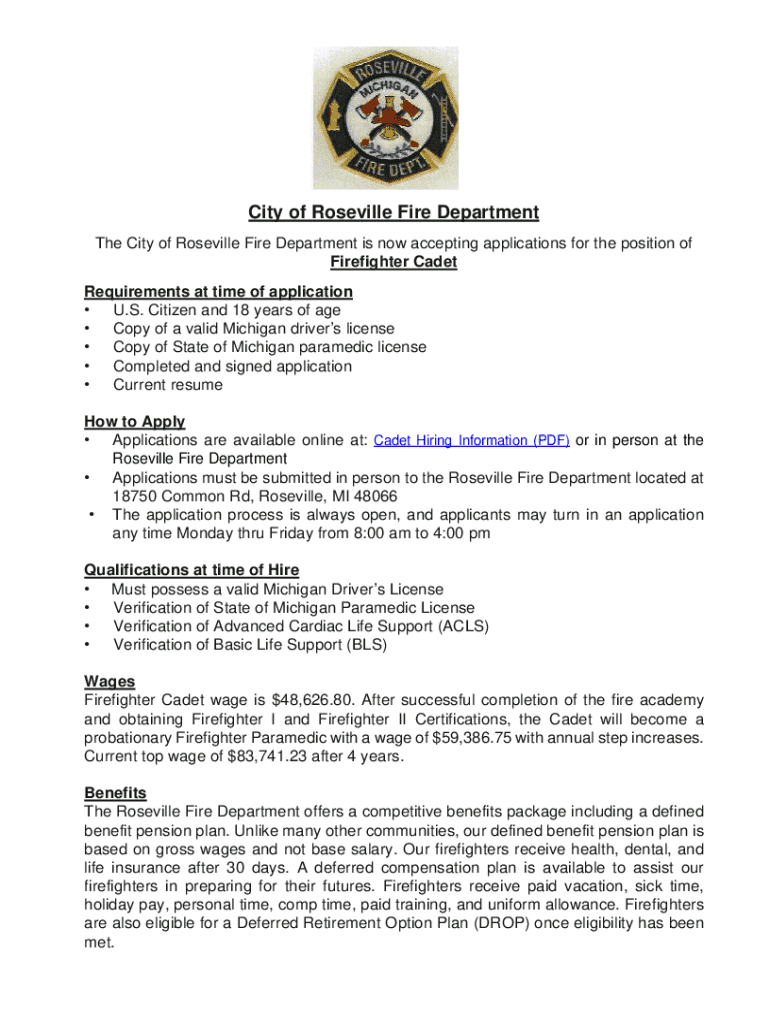 ROSEVILLE
MICHIGAN
FIRE DEPT.

City of Roseville Fire Department

The City of Roseville Fire Department is now accepting applications for the position of Firefighter Cadet

Requirements at time of application
• U.S. Citizen and 18 years of age
• Copy of a valid Michigan driver's license
• Copy of State of Michigan paramedic license
• Completed and signed application
• Current resume

How to Apply
• Applications are available online at: Cadet Hiring Information (PDF) or in person at the Roseville Fire Department
• Applications must be submitted in person to the Roseville Fire Department located at 18750 Common Rd, Roseville, MI 48066
• The application process is always open, and applicants may turn in an application any time Monday thru Friday from 8:00 am to 4:00 pm

Qualifications at time of Hire
• Must possess a valid Michigan Driver's License
• Verification of State of Michigan Paramedic License
• Verification of Advanced Cardiac Life Support (ACLS)
• Verification of Basic Life Support (BLS)

Wages
Firefighter Cadet wage is $48,626.80. After successful completion of the fire academy and obtaining Firefighter I and Firefighter II Certifications, the Cadet will become a probationary Firefighter Paramedic with a wage of $59,386.75 with annual step increases. Current top wage of $83,741.23 after 4 years.

Benefits
The Roseville Fire Department offers a competitive benefits package including a defined benefit pension plan. Unlike many other communities, our defined benefit pension plan is based on gross wages and not base salary. Our firefighters receive health, dental, and life insurance after 30 days. A deferred compensation plan is available to assist our firefighters in preparing for their futures. Firefighters receive paid vacation, sick time, holiday pay, personal time, comp time, paid training, and uniform allowance. Firefighters are also eligible for a Deferred Retirement Option Plan (DROP) once eligibility has been met.